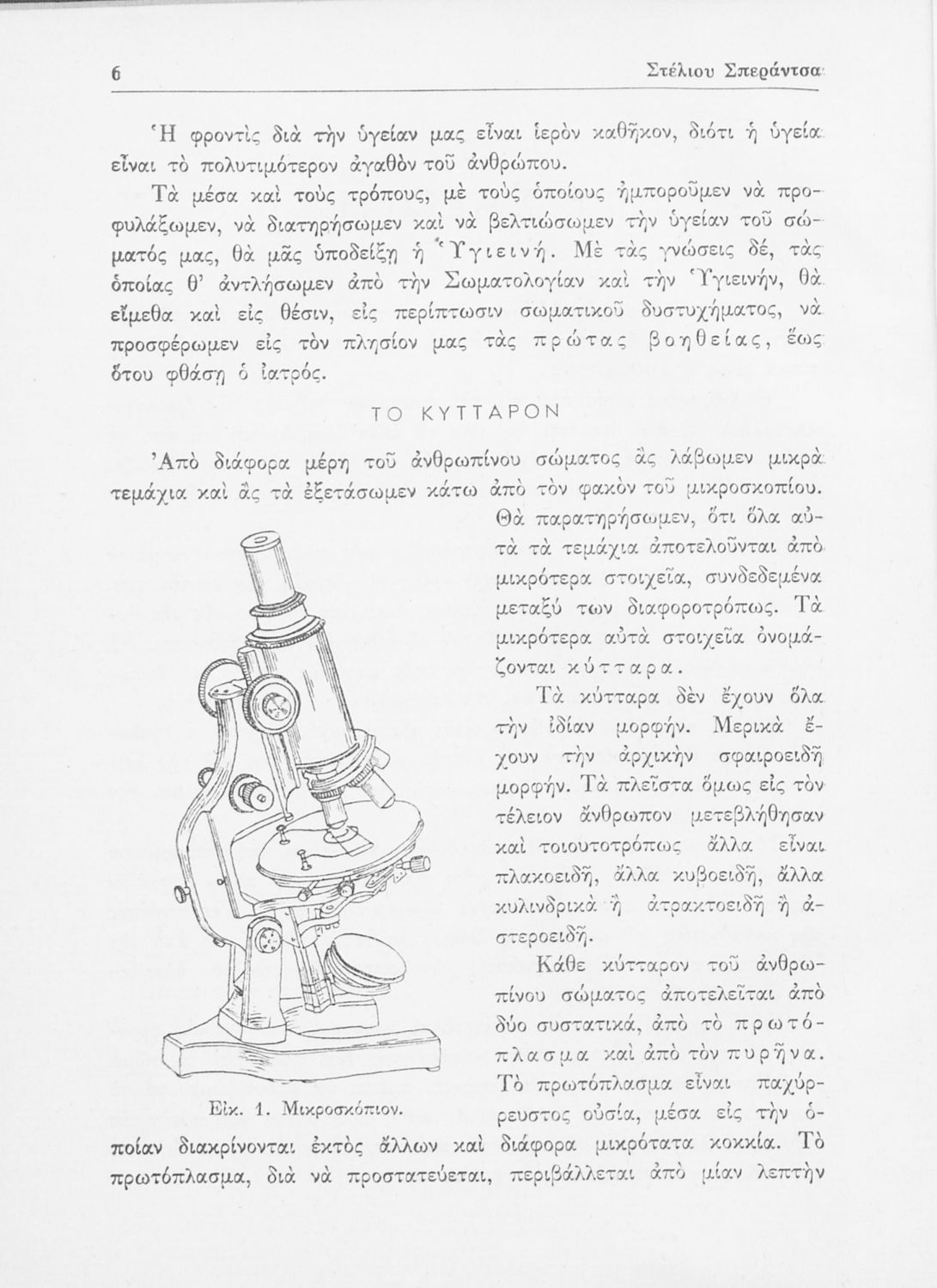 6 Στέλιου Σπεράντσα

Ἡ φροντὶς διὰ τὴν ὑγείαν μας εἶναι ἱερὸν καθῆκον, διότι ἡ ὑγεία εἶναι τὸ πολυτιμότερον ἀγαθὸν τοῦ ἀνθρώπου.

Τὰ μέσα καὶ τοὺς τρόπους, μὲ τοὺς ὁποίους ἠμποροῦμεν νὰ προφυλάξωμεν, νὰ διατηρήσωμεν καὶ νὰ βελτιώσωμεν τὴν ὑγείαν τοῦ σώματός μας, θὰ μᾶς ὑποδείξῃ ἡ Ὑγιεινή. Μὲ τὰς γνώσεις δέ, τὰς ὁποίας θ' ἀντλήσωμεν ἀπὸ τὴν Σωματολογίαν καὶ τὴν Ὑγιεινήν, θὰ εἴμεθα καὶ εἰς θέσιν, εἰς περίπτωσιν σωματικοῦ δυστυχήματος, νὰ προσφέρωμεν εἰς τὸν πλησίον μας τὰς πρώτας βοηθείας, ἕως ὅτου φθάσῃ ὁ ἰατρός.

ΤΟ ΚΥΤΤΑΡΟΝ

Ἀπὸ διάφορα μέρη τοῦ ἀνθρωπίνου σώματος ἂς λάβωμεν μικρὰ τεμάχια καὶ ἂς τὰ ἐξετάσωμεν κάτω ἀπὸ τὸν φακὸν τοῦ μικροσκοπίου. Θὰ παρατηρήσωμεν, ὅτι ὅλα αὐτὰ τὰ τεμάχια ἀποτελοῦνται ἀπὸ μικρότερα στοιχεῖα, συνδεδεμένα μεταξύ των διαφοροτρόπως. Τὰ μικρότερα αὐτὰ στοιχεῖα ὀνομάζονται κύτταρα.

Τὰ κύτταρα δὲν ἔχουν ὅλα τὴν ἰδίαν μορφήν. Μερικὰ ἔχουν τὴν ἀρχικὴν σφαιροειδῆ μορφήν. Τὰ πλεῖστα ὅμως εἰς τὸν τέλειον ἄνθρωπον μετεβλήθησαν καὶ τοιουτοτρόπως ἄλλα εἶναι πλακοειδῆ, ἄλλα κυβοειδῆ, ἄλλα κυλινδρικὰ ἢ ἀτρακτοειδῆ ἢ ἀστεροειδῆ.

Κάθε κύτταρον τοῦ ἀνθρωπίνου σώματος ἀποτελεῖται ἀπὸ δύο συστατικά, ἀπὸ τὸ πρωτόπλασμα καὶ ἀπὸ τὸν πυρῆνα. Τὸ πρωτόπλασμα εἶναι παχύρρευστος οὐσία, μέσα εἰς τὴν ὁποίαν διακρίνονται ἐκτὸς ἄλλων καὶ διάφορα μικρότατα κοκκία. Τὸ πρωτόπλασμα, διὰ νὰ προστατεύεται, περιβάλλεται ἀπὸ μίαν λεπτὴν

Εἰκ. 1. Μικροσκόπιον.